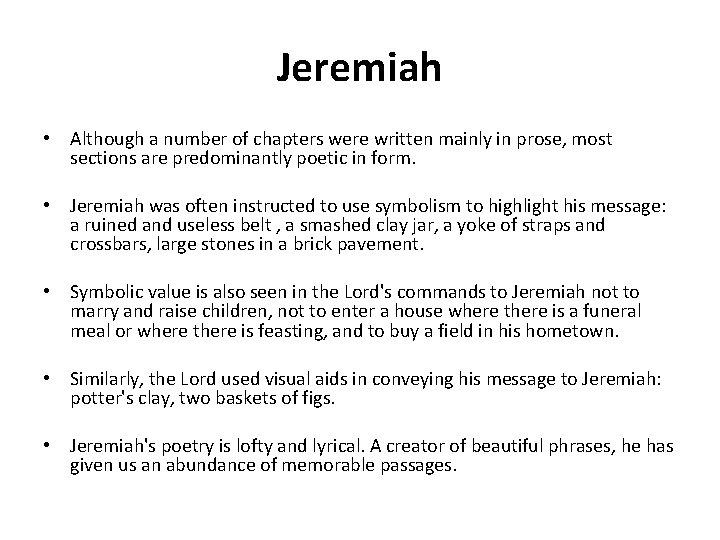 Jeremiah

• Although a number of chapters were written mainly in prose, most sections are predominantly poetic in form.

• Jeremiah was often instructed to use symbolism to highlight his message: a ruined and useless belt , a smashed clay jar, a yoke of straps and crossbars, large stones in a brick pavement.

• Symbolic value is also seen in the Lord's commands to Jeremiah not to marry and raise children, not to enter a house where there is a funeral meal or where there is feasting, and to buy a field in his hometown.

• Similarly, the Lord used visual aids in conveying his message to Jeremiah: potter's clay, two baskets of figs.

• Jeremiah's poetry is lofty and lyrical. A creator of beautiful phrases, he has given us an abundance of memorable passages.